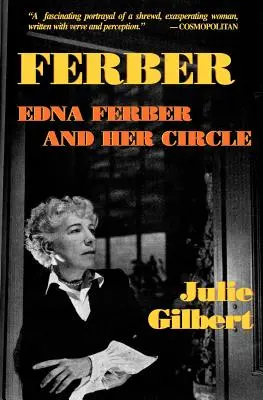 "A fascinating portrayal of a shrewd, exasperating woman, written with verve and perception." —COSMOPOLITAN

FERBER

EDNA FERBER AND HER CIRCLE

Julie Gilbert